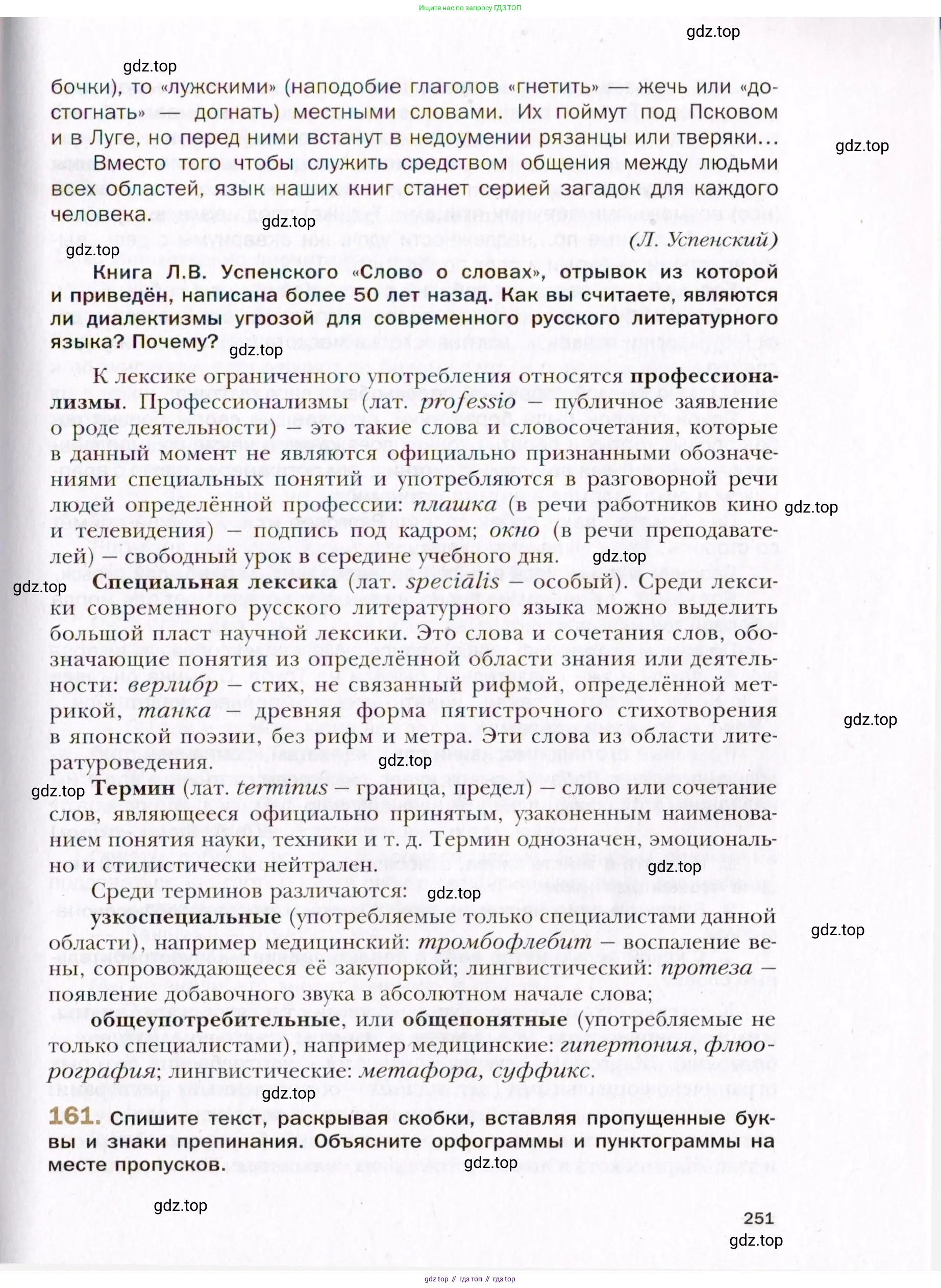 Ищите нас по запросу ГДЗ ТОП

gdz.top

gdz.top

бочки), то «лужскими» (наподобие глаголов «гнетить» — жечь или «достогнать» — догнать) местными словами. Их поймут под Псковом и в Луге, но перед ними встанут в недоумении рязанцы или тверяки…

gdz.top

Вместо того чтобы служить средством общения между людьми всех областей, язык наших книг станет серией загадок для каждого человека.

gdz.top

(Л. Успенский)

gdz.top

Книга Л.В. Успенского «Слово о словах», отрывок из которой и приведён, написана более 50 лет назад. Как вы считаете, являются ли диалектизмы угрозой для современного русского литературного языка? Почему?

gdz.top

К лексике ограниченного употребления относятся профессионализмы. Профессионализмы (лат. professio — публичное заявление о роде деятельности) — это такие слова и словосочетания, которые в данный момент не являются официально признанными обозначениями специальных понятий и употребляются в разговорной речи людей определённой профессии: плашка (в речи работников кино и телевидения) — подпись под кадром; окно (в речи преподавателей) — свободный урок в середине учебного дня.

gdz.top

gdz.top

gdz.top

Специальная лексика (лат. specialis — особый). Среди лексики современного русского литературного языка можно выделить большой пласт научной лексики. Это слова и сочетания слов, обозначающие понятия из определённой области знания или деятельности: верлибр — стих, не связанный рифмой, определённой метрикой, танка — древняя форма пятистрочного стихотворения в японской поэзии, без рифм и метра. Эти слова из области литературоведения.

gdz.top

gdz.top

gdz.top

Термин (лат. terminus — граница, предел) — слово или сочетание слов, являющееся официально принятым, узаконенным наименованием понятия науки, техники и т. д. Термин однозначен, эмоционально и стилистически нейтрален.

gdz.top

Среди терминов различаются:

gdz.top

узкоспециальные (употребляемые только специалистами данной области), например медицинский: тромбофлебит — воспаление вены, сопровождающееся её закупоркой; лингвистический: протеза — появление добавочного звука в абсолютном начале слова;

gdz.top

общеупотребительные, или общепонятные (употребляемые не только специалистами), например медицинские: гипертония, флюорография; лингвистические: метафора, суффикс.

gdz.top

161. Спишите текст, раскрывая скобки, вставляя пропущенные буквы и знаки препинания. Объясните орфограммы и пунктограммы на месте пропусков.

gdz.top

gdz.top

251

gdz.top

gdz top // гдз топ // гдз top